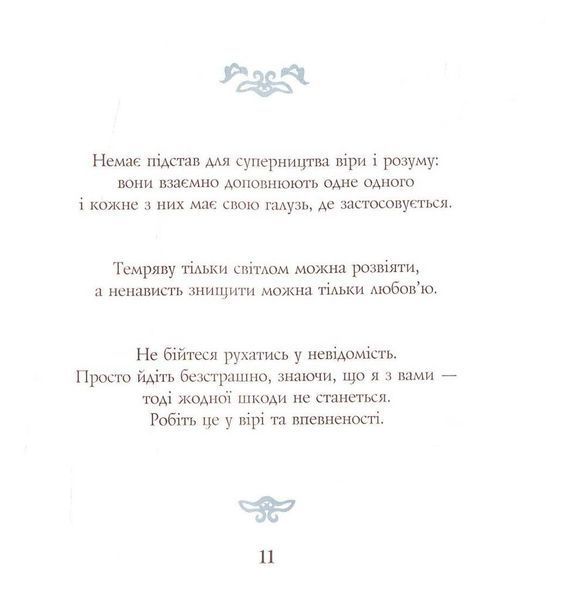 Немає підстав для суперництва віри і розуму: вони взаємно доповнюють одне одного і кожне з них має свою галузь, де застосовується.

Темряву тільки світлом можна розвіяти, а ненависть знищити можна тільки любов'ю.

Не бійтеся рухатись у невідомість. Просто йдіть безстрашно, знаючи, що я з вами — тоді жодної шкоди не станеться. Робіть це у вірі та впевненості.

11